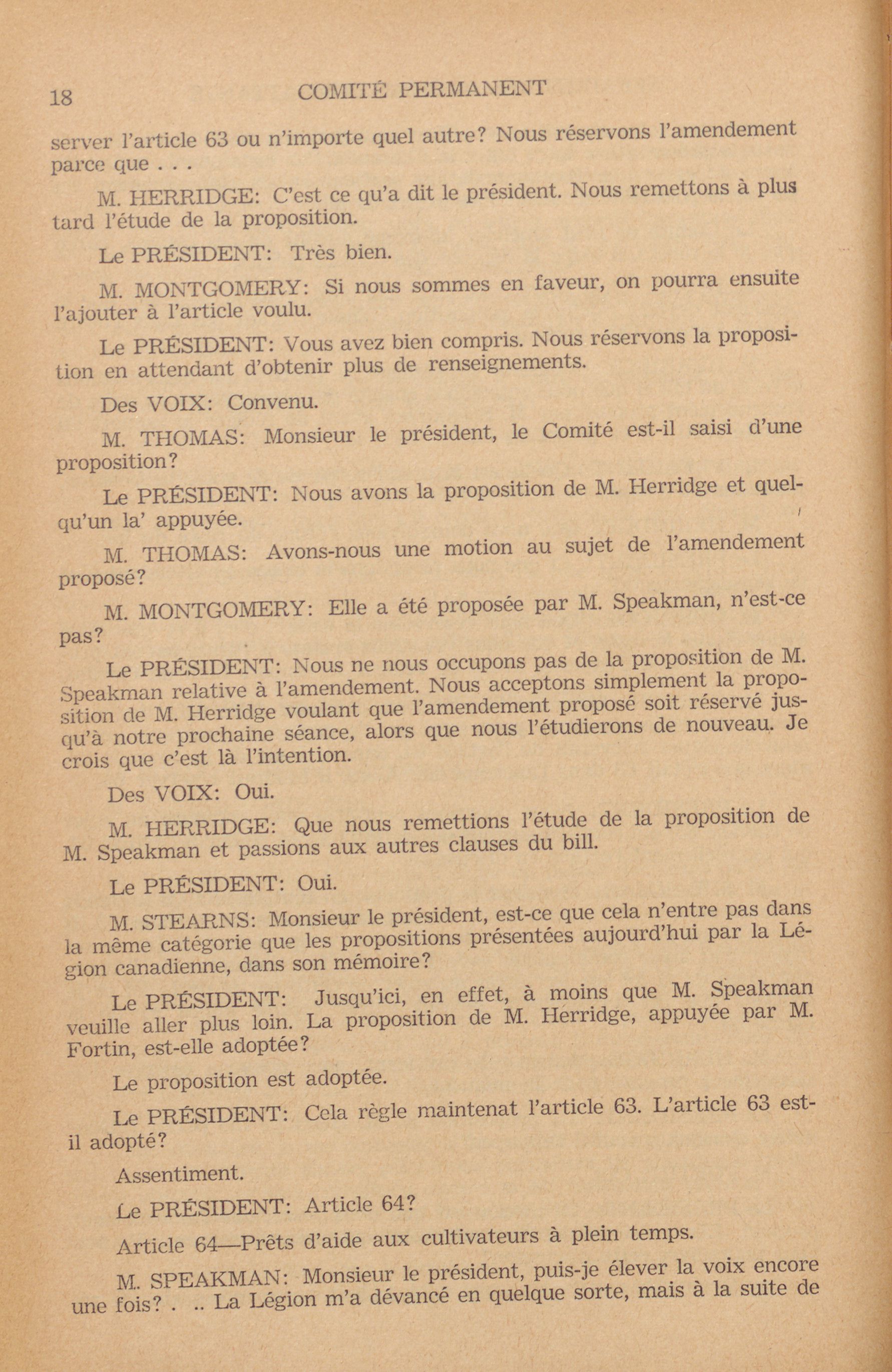 18 COMITÉ PERMANENT

server l'article 63 ou n'importe quel autre? Nous réservons l'amendement parce que . . .

M. HERRIDGE: C'est ce qu'a dit le président. Nous remettons à plus tard l'étude de la proposition.

Le PRÉSIDENT: Très bien.

M. MONTGOMERY: Si nous sommes en faveur, on pourra ensuite l'ajouter à l'article voulu.

Le PRÉSIDENT: Vous avez bien compris. Nous réservons la proposition en attendant d'obtenir plus de renseignements.

Des VOIX: Convenu.

M. THOMAS: Monsieur le président, le Comité est-il saisi d'une proposition?

Le PRÉSIDENT: Nous avons la proposition de M. Herridge et quelqu'un la' appuyée.

M. THOMAS: Avons-nous une motion au sujet de l'amendement proposé?

M. MONTGOMERY: Elle a été proposée par M. Speakman, n'est-ce pas?

Le PRÉSIDENT: Nous ne nous occupons pas de la proposition de M. Speakman relative à l'amendement. Nous acceptons simplement la proposition de M. Herridge voulant que l'amendement proposé soit réservé jusqu'à notre prochaine séance, alors que nous l'étudierons de nouveau. Je crois que c'est là l'intention.

Des VOIX: Oui.

M. HERRIDGE: Que nous remettions l'étude de la proposition de M. Speakman et passions aux autres clauses du bill.

Le PRÉSIDENT: Oui.

M. STEARNS: Monsieur le président, est-ce que cela n'entre pas dans la même catégorie que les propositions présentées aujourd'hui par la Légion canadienne, dans son mémoire?

Le PRÉSIDENT: Jusqu'ici, en effet, à moins que M. Speakman veuille aller plus loin. La proposition de M. Herridge, appuyée par M. Fortin, est-elle adoptée?

Le proposition est adoptée.

Le PRÉSIDENT: Cela règle maintenat l'article 63. L'article 63 est-il adopté?

Assentiment.

Le PRÉSIDENT: Article 64?

Article 64—Prêts d'aide aux cultivateurs à plein temps.

M. SPEAKMAN: Monsieur le président, puis-je élever la voix encore une fois? . .. La Légion m'a dévancé en quelque sorte, mais à la suite de